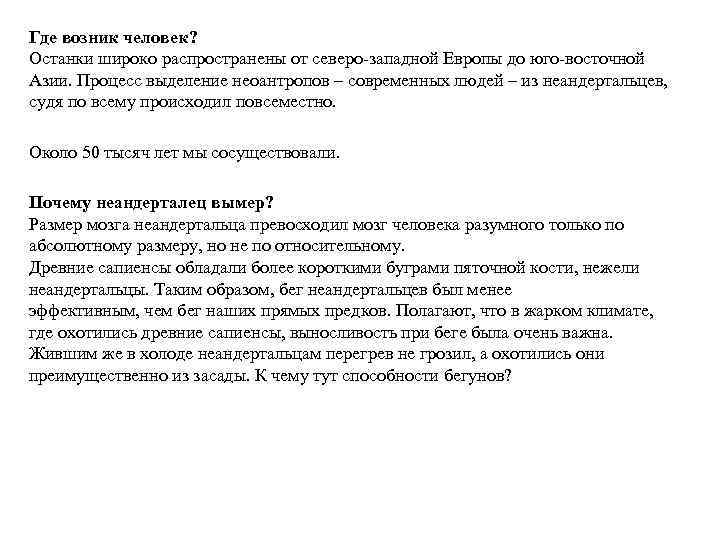 Где возник человек?
Останки широко распространены от северо-западной Европы до юго-восточной Азии. Процесс выделение неоантропов – современных людей – из неандертальцев, судя по всему происходил повсеместно.

Около 50 тысяч лет мы сосуществовали.

Почему неандерталец вымер?
Размер мозга неандертальца превосходил мозг человека разумного только по абсолютному размеру, но не по относительному.
Древние сапиенсы обладали более короткими буграми пяточной кости, нежели неандертальцы. Таким образом, бег неандертальцев был менее эффективным, чем бег наших прямых предков. Полагают, что в жарком климате, где охотились древние сапиенсы, выносливость при беге была очень важна. Жившим же в холоде неандертальцам перегрев не грозил, а охотились они преимущественно из засады. К чему тут способности бегунов?